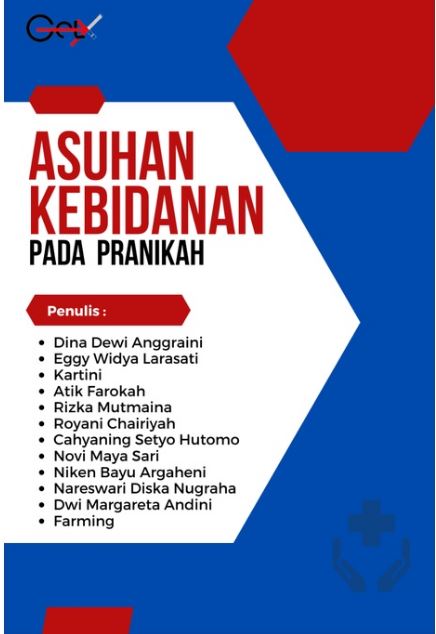 ASUHAN KEBIDANAN

PADA PRANIKAH

Penulis :

• Dina Dewi Anggraini
• Eggy Widya Larasati
• Kartini
• Atik Farokah
• Rizka Mutmaina
• Royani Chairiyah
• Cahyaning Setyo Hutomo
• Novi Maya Sari
• Niken Bayu Argaheni
• Nareswari Diska Nugraha
• Dwi Margareta Andini
• Farming